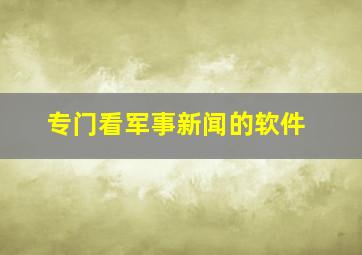 专门看军事新闻的软件